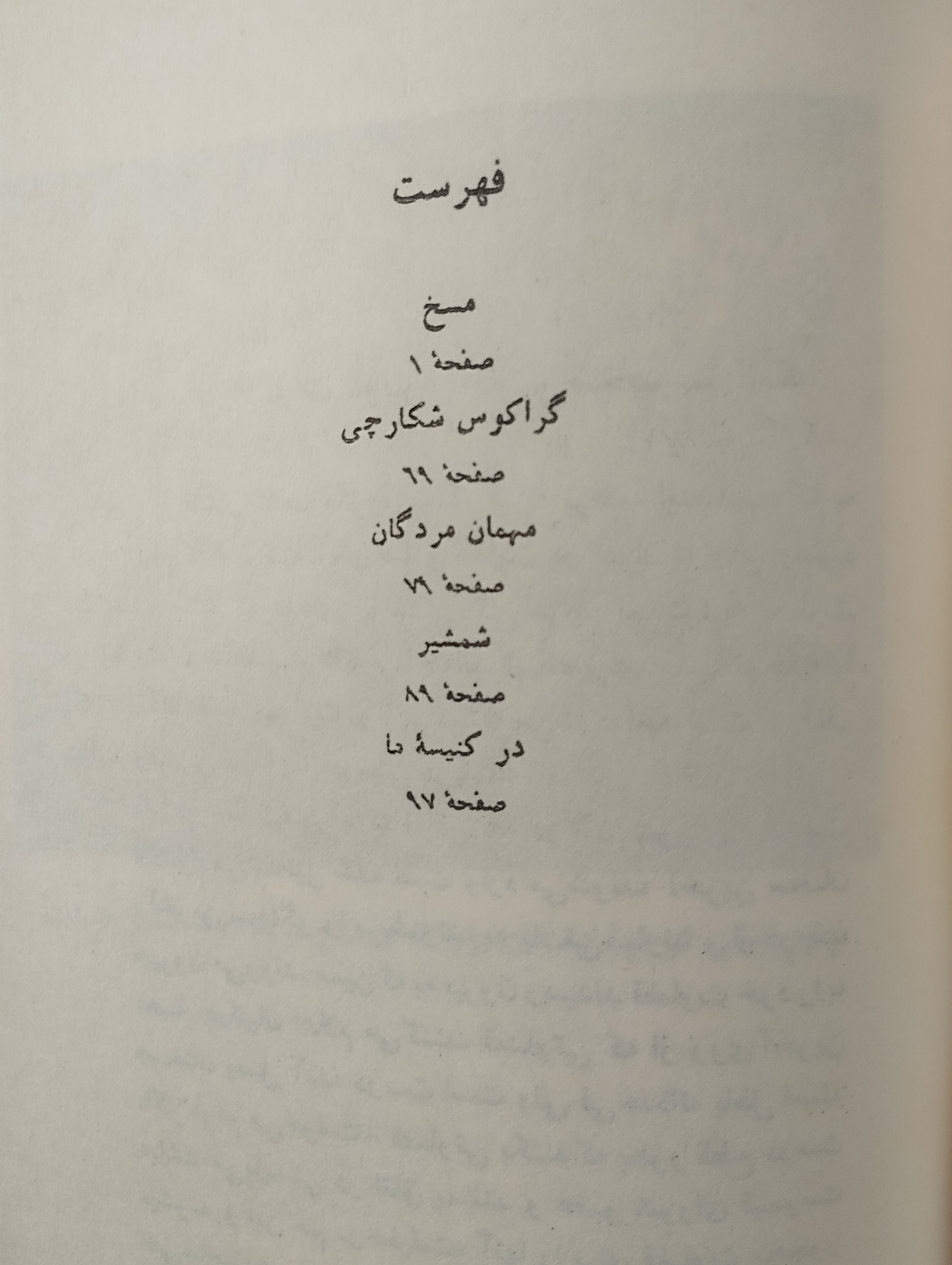 فهرست

مسخ

صفحهٔ ۱

گراکوس شکارچی

صفحهٔ ۶۹

مهمان مردگان

صفحهٔ ۷۹

شمشیر

صفحهٔ ۸۹

در کنیسهٔ ما

صفحهٔ ۹۷